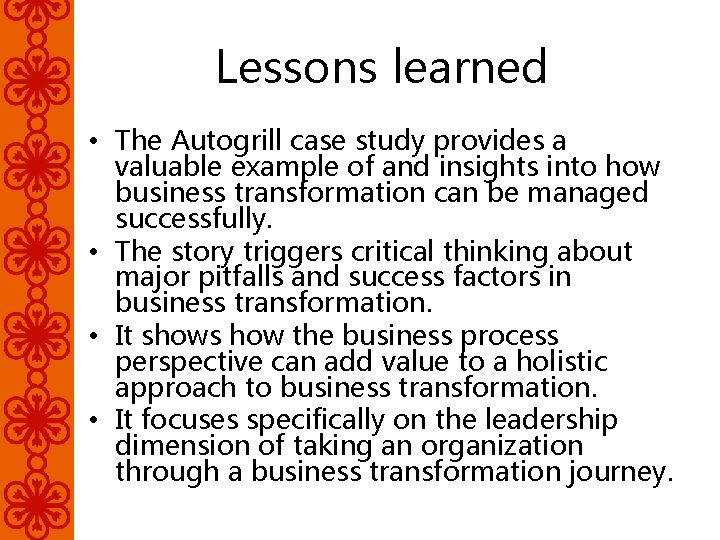 Lessons learned

• The Autogrill case study provides a valuable example of and insights into how business transformation can be managed successfully.
• The story triggers critical thinking about major pitfalls and success factors in business transformation.
• It shows how the business process perspective can add value to a holistic approach to business transformation.
• It focuses specifically on the leadership dimension of taking an organization through a business transformation journey.